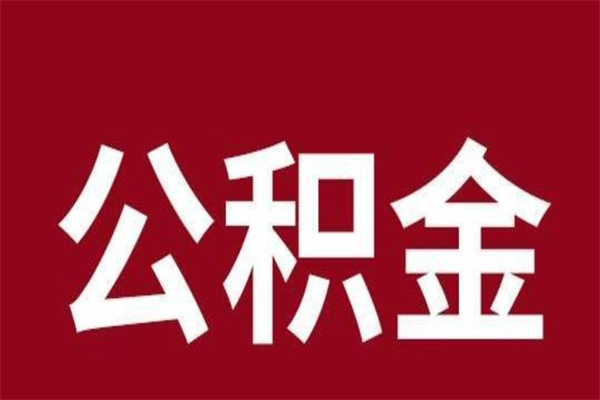 公积金